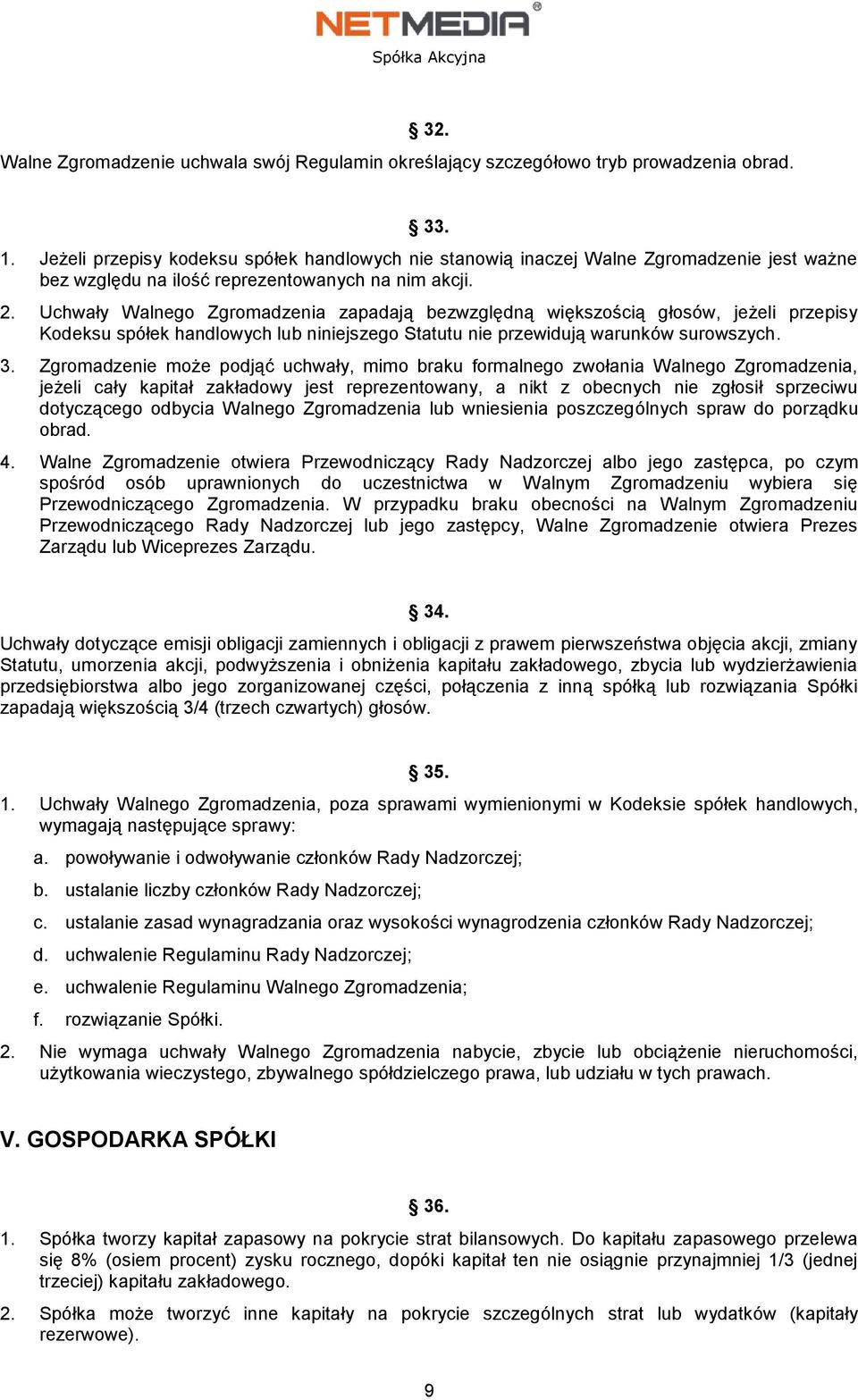 NETMEDIA®
Spółka Akcyjna

§ 32.
Walne Zgromadzenie uchwala swój Regulamin określający szczegółowo tryb prowadzenia obrad.

§ 33.
1. Jeżeli przepisy kodeksu spółek handlowych nie stanowią inaczej Walne Zgromadzenie jest ważne bez względu na ilość reprezentowanych na nim akcji.
2. Uchwały Walnego Zgromadzenia zapadają bezwzględną większością głosów, jeżeli przepisy Kodeksu spółek handlowych lub niniejszego Statutu nie przewidują warunków surowszych.
3. Zgromadzenie może podjąć uchwały, mimo braku formalnego zwołania Walnego Zgromadzenia, jeżeli cały kapitał zakładowy jest reprezentowany, a nikt z obecnych nie zgłosił sprzeciwu dotyczącego odbycia Walnego Zgromadzenia lub wniesienia poszczególnych spraw do porządku obrad.
4. Walne Zgromadzenie otwiera Przewodniczący Rady Nadzorczej albo jego zastępca, po czym spośród osób uprawnionych do uczestnictwa w Walnym Zgromadzeniu wybiera się Przewodniczącego Zgromadzenia. W przypadku braku obecności na Walnym Zgromadzeniu Przewodniczącego Rady Nadzorczej lub jego zastępcy, Walne Zgromadzenie otwiera Prezes Zarządu lub Wiceprezes Zarządu.

§ 34.
Uchwały dotyczące emisji obligacji zamiennych i obligacji z prawem pierwszeństwa objęcia akcji, zmiany Statutu, umorzenia akcji, podwyższenia i obniżenia kapitału zakładowego, zbycia lub wydzierżawienia przedsiębiorstwa albo jego zorganizowanej części, połączenia z inną spółką lub rozwiązania Spółki zapadają większością 3/4 (trzech czwartych) głosów.

§ 35.
1. Uchwały Walnego Zgromadzenia, poza sprawami wymienionymi w Kodeksie spółek handlowych, wymagają następujące sprawy:
a. powoływanie i odwoływanie członków Rady Nadzorczej;
b. ustalanie liczby członków Rady Nadzorczej;
c. ustalanie zasad wynagradzania oraz wysokości wynagrodzenia członków Rady Nadzorczej;
d. uchwalenie Regulaminu Rady Nadzorczej;
e. uchwalenie Regulaminu Walnego Zgromadzenia;
f. rozwiązanie Spółki.
2. Nie wymaga uchwały Walnego Zgromadzenia nabycie, zbycie lub obciążenie nieruchomości, użytkowania wieczystego, zbywalnego spółdzielczego prawa, lub udziału w tych prawach.

V. GOSPODARKA SPÓŁKI

§ 36.
1. Spółka tworzy kapitał zapasowy na pokrycie strat bilansowych. Do kapitału zapasowego przelewa się 8% (osiem procent) zysku rocznego, dopóki kapitał ten nie osiągnie przynajmniej 1/3 (jednej trzeciej) kapitału zakładowego.
2. Spółka może tworzyć inne kapitały na pokrycie szczególnych strat lub wydatków (kapitały rezerwowe).

9